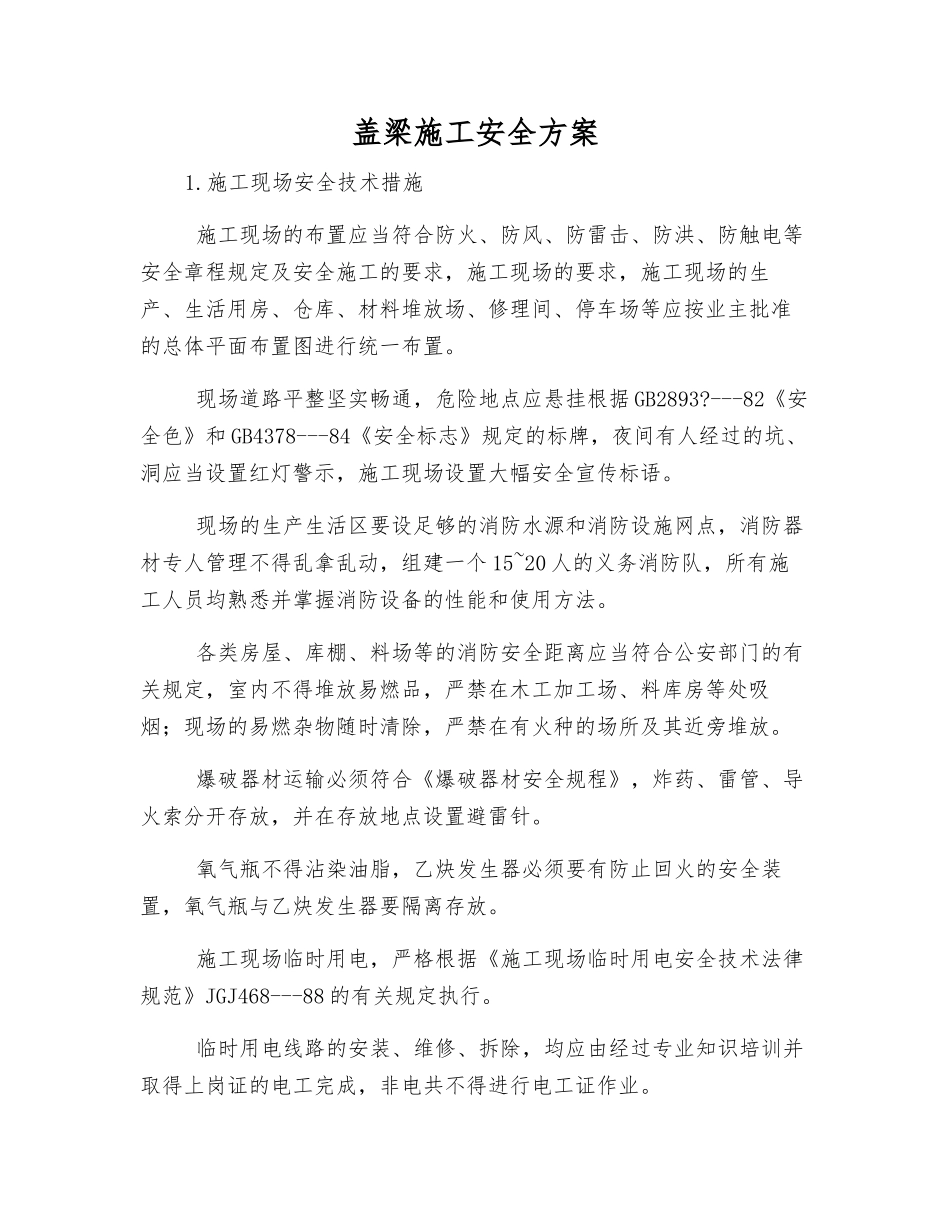 盖梁施工安全方案

1.施工现场安全技术措施

施工现场的布置应当符合防火、防风、防雷击、防洪、防触电等安全章程规定及安全施工的要求，施工现场的要求，施工现场的生产、生活用房、仓库、材料堆放场、修理间、停车场等应按业主批准的总体平面布置图进行统一布置。

现场道路平整坚实畅通，危险地点应悬挂根据GB2893?---82《安全色》和GB4378---84《安全标志》规定的标牌，夜间有人经过的坑、洞应当设置红灯警示，施工现场设置大幅安全宣传标语。

现场的生产生活区要设足够的消防水源和消防设施网点，消防器材专人管理不得乱拿乱动，组建一个15~20人的义务消防队，所有施工人员均熟悉并掌握消防设备的性能和使用方法。

各类房屋、库棚、料场等的消防安全距离应当符合公安部门的有关规定，室内不得堆放易燃品，严禁在木工加工场、料库房等处吸烟；现场的易燃杂物随时清除，严禁在有火种的场所及其近旁堆放。

爆破器材运输必须符合《爆破器材安全规程》，炸药、雷管、导火索分开存放，并在存放地点设置避雷针。

氧气瓶不得沾染油脂，乙炔发生器必须要有防止回火的安全装置，氧气瓶与乙炔发生器要隔离存放。

施工现场临时用电，严格根据《施工现场临时用电安全技术法律规范》JGJ468---88的有关规定执行。

临时用电线路的安装、维修、拆除，均应由经过专业知识培训并取得上岗证的电工完成，非电共不得进行电工证作业。